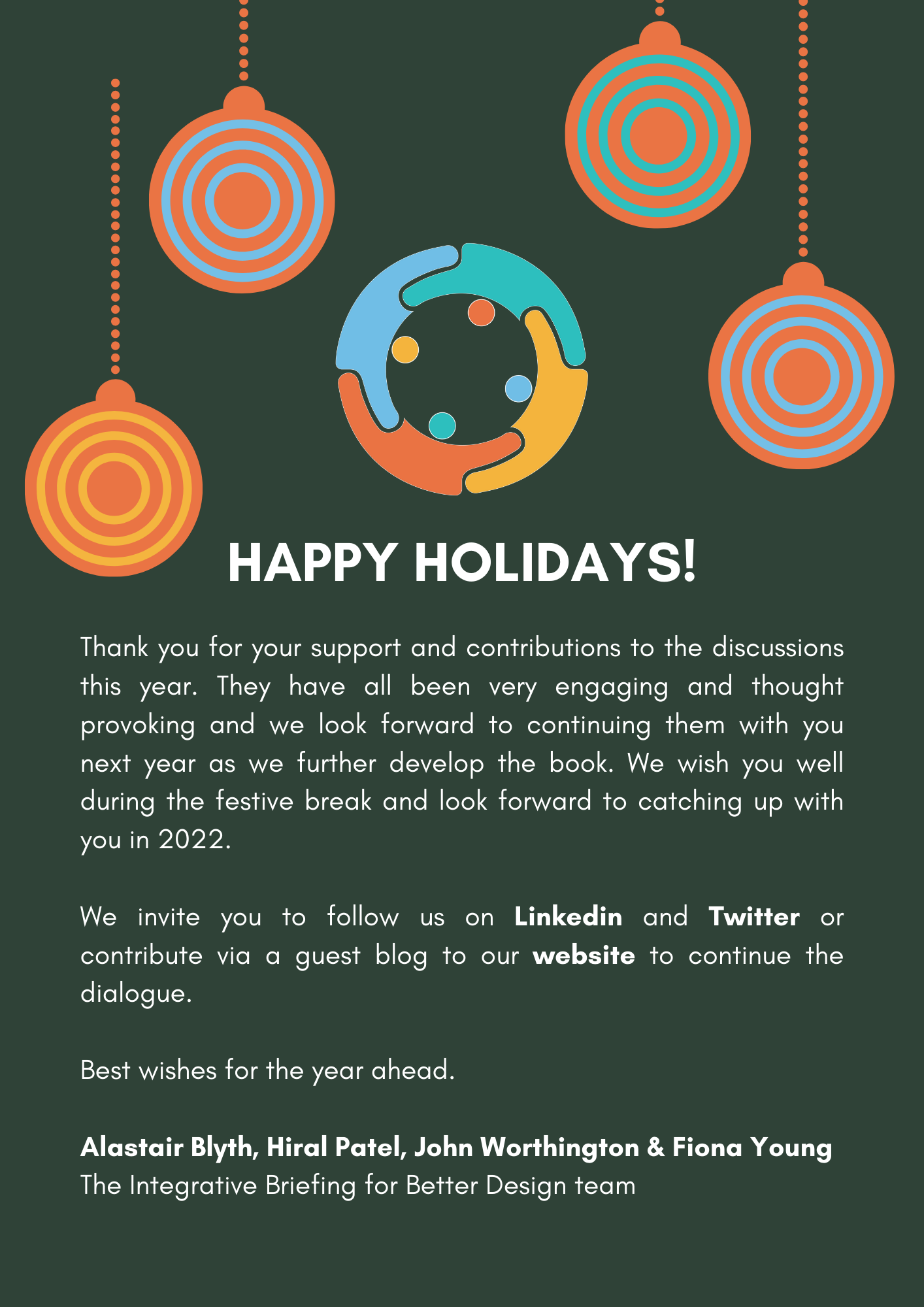 HAPPY HOLIDAYS!

Thank you for your support and contributions to the discussions this year. They have all been very engaging and thought provoking and we look forward to continuing them with you next year as we further develop the book. We wish you well during the festive break and look forward to catching up with you in 2022.

We invite you to follow us on Linkedin and Twitter or contribute via a guest blog to our website to continue the dialogue.

Best wishes for the year ahead.

Alastair Blyth, Hiral Patel, John Worthington & Fiona Young
The Integrative Briefing for Better Design team